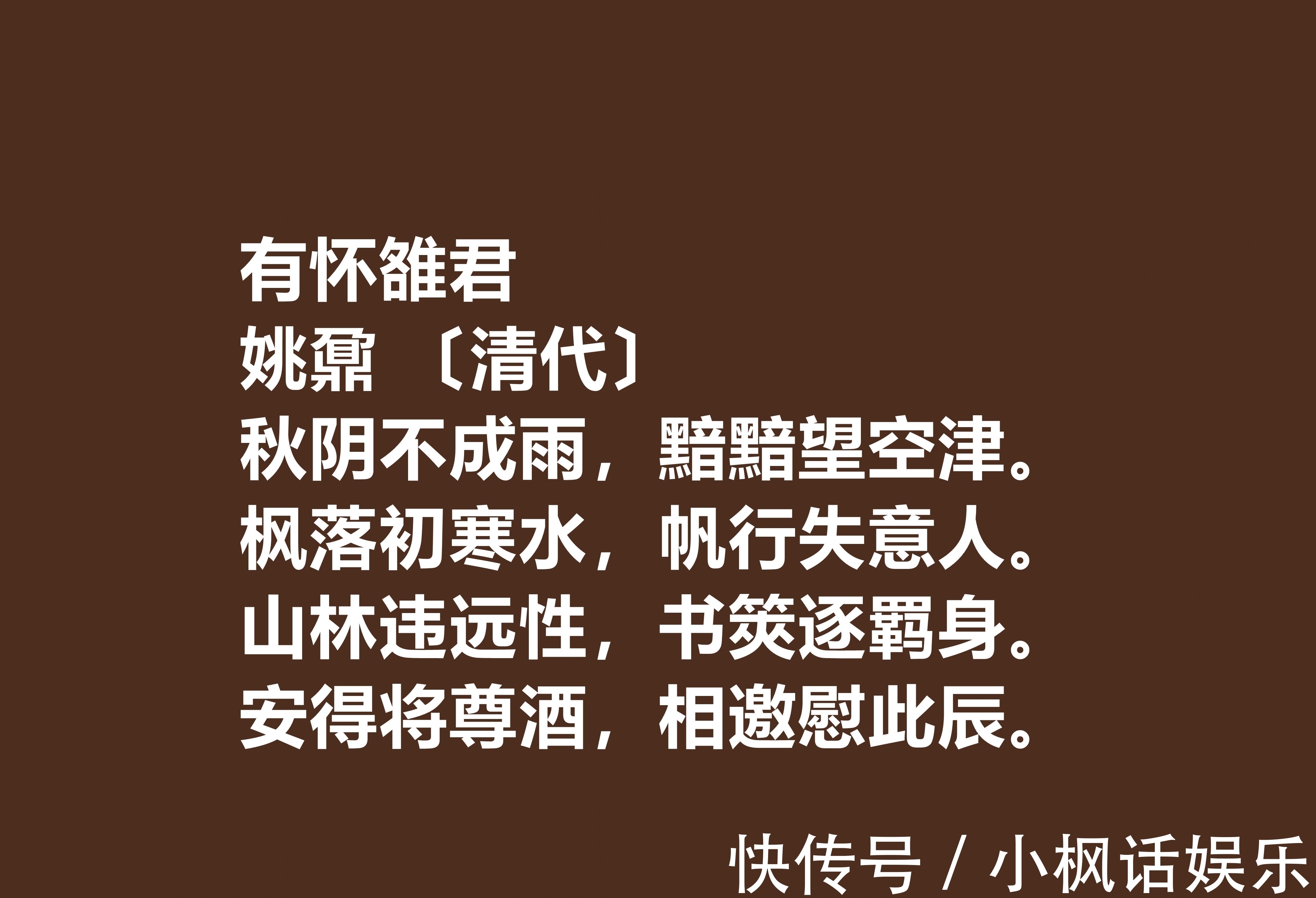 有怀雒君
姚鼐 〔清代〕
秋阴不成雨，黯黯望空津。
枫落初寒水，帆行失意人。
山林违远性，书筴逐羁身。
安得将尊酒，相邀慰此辰。

快传号 / 小枫话娱乐